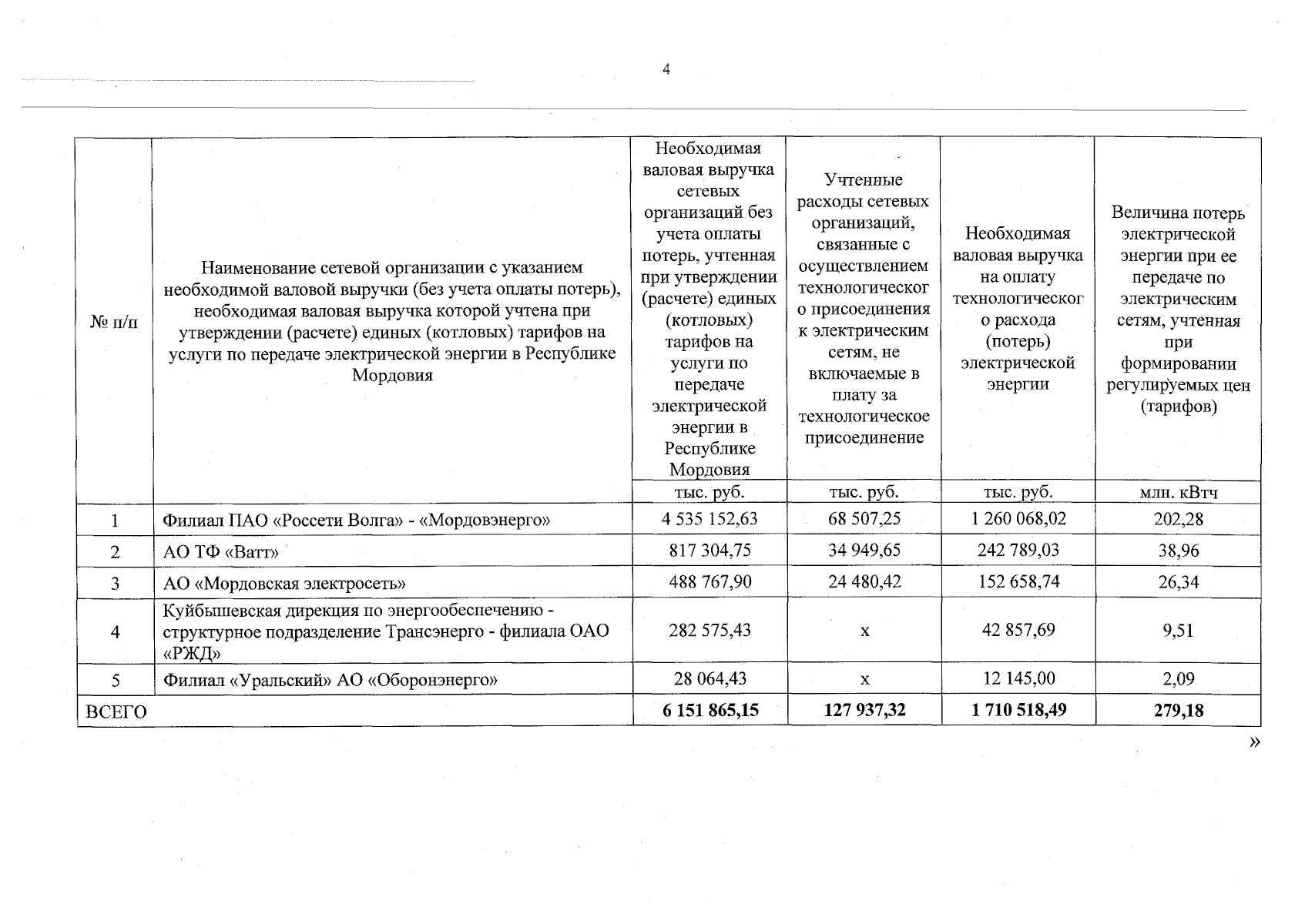 4

| № п/п | Наименование сетевой организации с указанием необходимой валовой выручки (без учета оплаты потерь), необходимая валовая выручка которой учтена при утверждении (расчете) единых (котловых) тарифов на услуги по передаче электрической энергии в Республике Мордовия | Необходимая валовая выручка сетевых организаций без учета оплаты потерь, учтенная при утверждении (расчете) единых (котловых) тарифов на услуги по передаче электрической энергии в Республике Мордовия | Учтенные расходы сетевых организаций, связанные с осуществлением технологического присоединения к электрическим сетям, не включаемые в плату за технологическое присоединение | Необходимая валовая выручка на оплату технологического расхода (потерь) электрической энергии | Величина потерь электрической энергии при ее передаче по электрическим сетям, учтенная при формировании регулируемых цен (тарифов) |
|---|---|---|---|---|---|
| | | тыс. руб. | тыс. руб. | тыс. руб. | млн. кВтч |
| 1 | Филиал ПАО «Россети Волга» - «Мордовэнерго» | 4 535 152,63 | 68 507,25 | 1 260 068,02 | 202,28 |
| 2 | АО ТФ «Ватт» | 817 304,75 | 34 949,65 | 242 789,03 | 38,96 |
| 3 | АО «Мордовская электросеть» | 488 767,90 | 24 480,42 | 152 658,74 | 26,34 |
| 4 | Куйбышевская дирекция по энергообеспечению - структурное подразделение Трансэнерго - филиала ОАО «РЖД» | 282 575,43 | х | 42 857,69 | 9,51 |
| 5 | Филиал «Уральский» АО «Оборонэнерго» | 28 064,43 | х | 12 145,00 | 2,09 |
| ВСЕГО | | 6 151 865,15 | 127 937,32 | 1 710 518,49 | 279,18 |

»